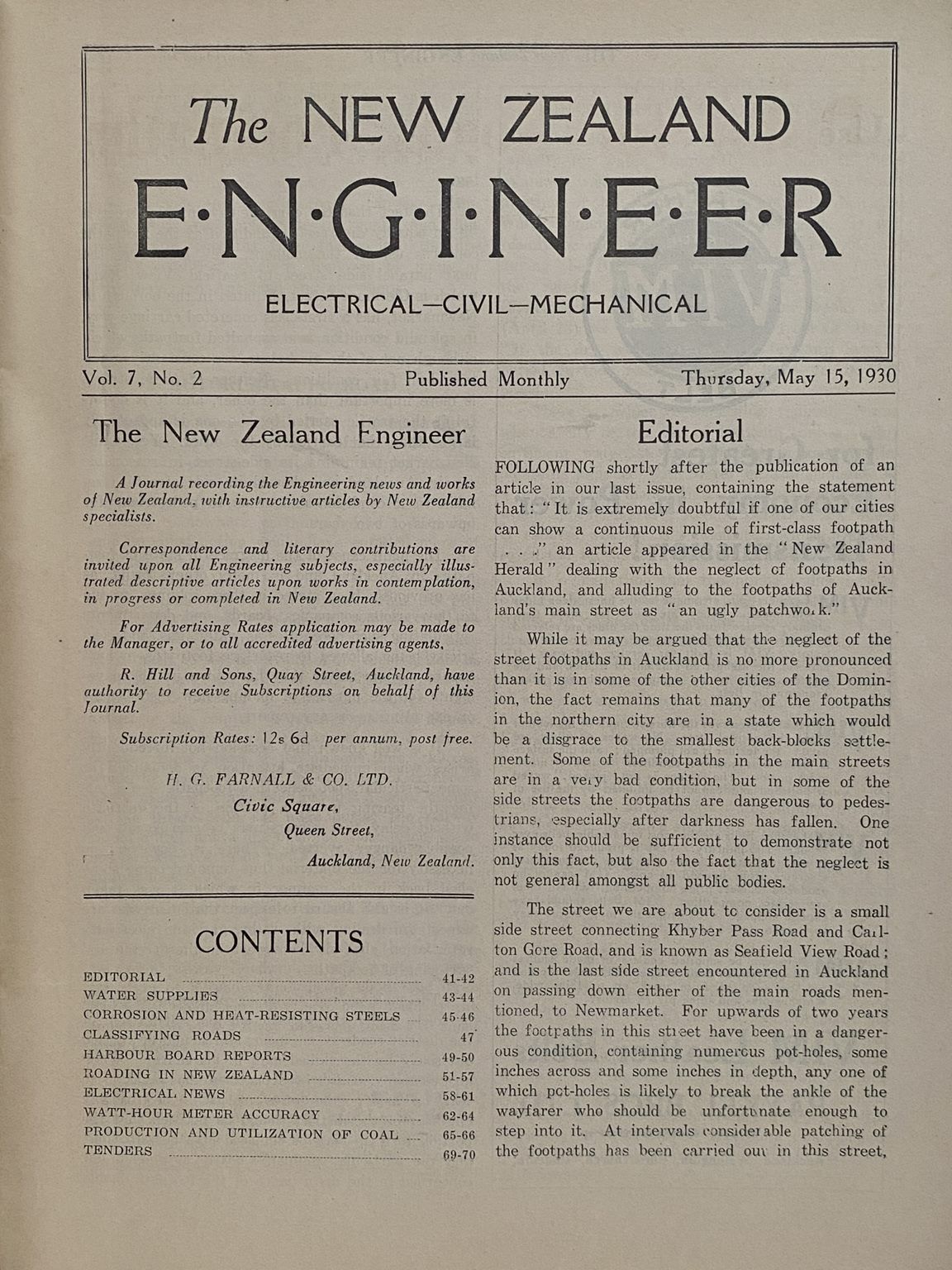 The NEW ZEALAND
E·N·G·I·N·E·E·R
ELECTRICAL—CIVIL—MECHANICAL

Vol. 7, No. 2    Published Monthly    Thursday, May 15, 1930

The New Zealand Engineer

A Journal recording the Engineering news and works of New Zealand, with instructive articles by New Zealand specialists.

Correspondence and literary contributions are invited upon all Engineering subjects, especially illustrated descriptive articles upon works in contemplation, in progress or completed in New Zealand.

For Advertising Rates application may be made to the Manager, or to all accredited advertising agents.

R. Hill and Sons, Quay Street, Auckland, have authority to receive Subscriptions on behalf of this Journal.

Subscription Rates: 12s 6d per annum, post free.

H. G. FARNALL & CO. LTD.
Civic Square,
Queen Street,
Auckland, New Zealand.

CONTENTS

| | |
|---|---|
| EDITORIAL | 41-42 |
| WATER SUPPLIES | 43-44 |
| CORROSION AND HEAT-RESISTING STEELS | 45-46 |
| CLASSIFYING ROADS | 47 |
| HARBOUR BOARD REPORTS | 49-50 |
| ROADING IN NEW ZEALAND | 51-57 |
| ELECTRICAL NEWS | 58-61 |
| WATT-HOUR METER ACCURACY | 62-64 |
| PRODUCTION AND UTILIZATION OF COAL | 65-66 |
| TENDERS | 69-70 |

Editorial

FOLLOWING shortly after the publication of an article in our last issue, containing the statement that: "It is extremely doubtful if one of our cities can show a continuous mile of first-class footpath . . ." an article appeared in the "New Zealand Herald" dealing with the neglect of footpaths in Auckland, and alluding to the footpaths of Auckland's main street as "an ugly patchwork."

While it may be argued that the neglect of the street footpaths in Auckland is no more pronounced than it is in some of the other cities of the Dominion, the fact remains that many of the footpaths in the northern city are in a state which would be a disgrace to the smallest back-blocks settlement. Some of the footpaths in the main streets are in a very bad condition, but in some of the side streets the footpaths are dangerous to pedestrians, especially after darkness has fallen. One instance should be sufficient to demonstrate not only this fact, but also the fact that the neglect is not general amongst all public bodies.

The street we are about to consider is a small side street connecting Khyber Pass Road and Carlton Gore Road, and is known as Seafield View Road; and is the last side street encountered in Auckland on passing down either of the main roads mentioned, to Newmarket. For upwards of two years the footpaths in this street have been in a dangerous condition, containing numerous pot-holes, some inches across and some inches in depth, any one of which pot-holes is likely to break the ankle of the wayfarer who should be unfortunate enough to step into it. At intervals considerable patching of the footpaths has been carried out in this street,